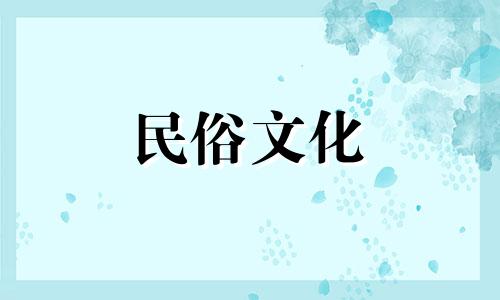 民俗文化